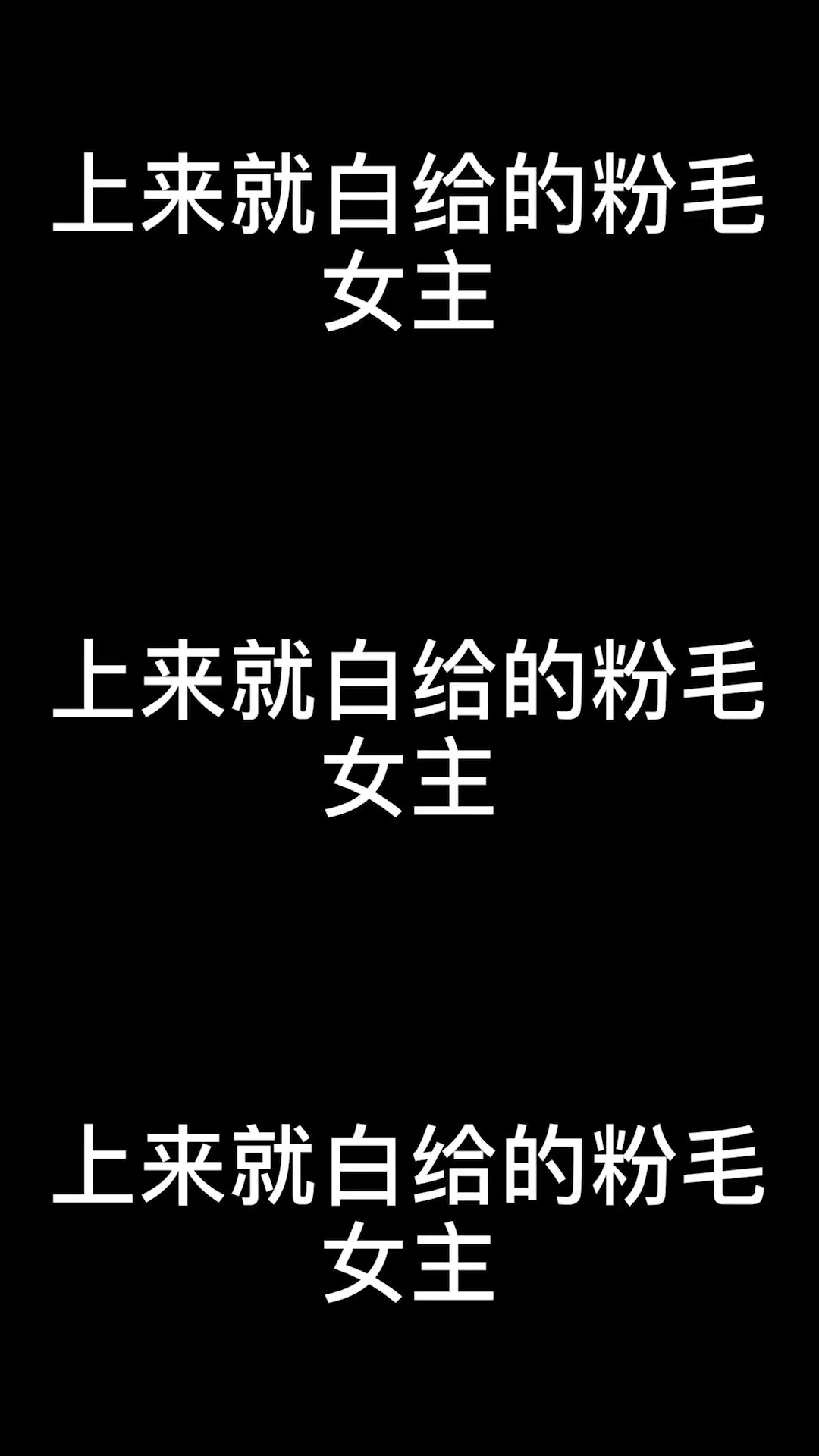 上来就白给的粉毛女主

上来就白给的粉毛女主

上来就白给的粉毛女主